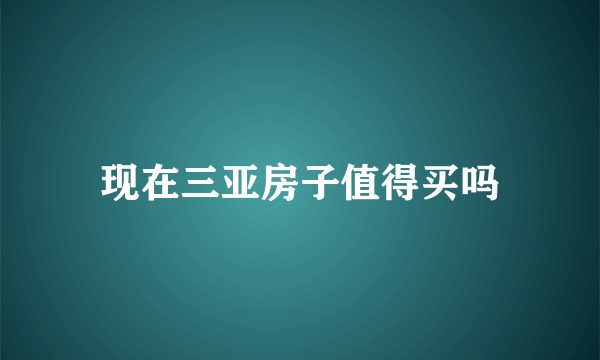 现在三亚房子值得买吗